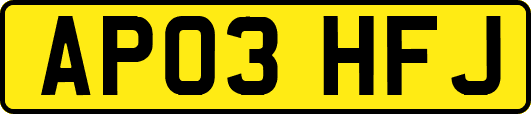 AP03 HFJ